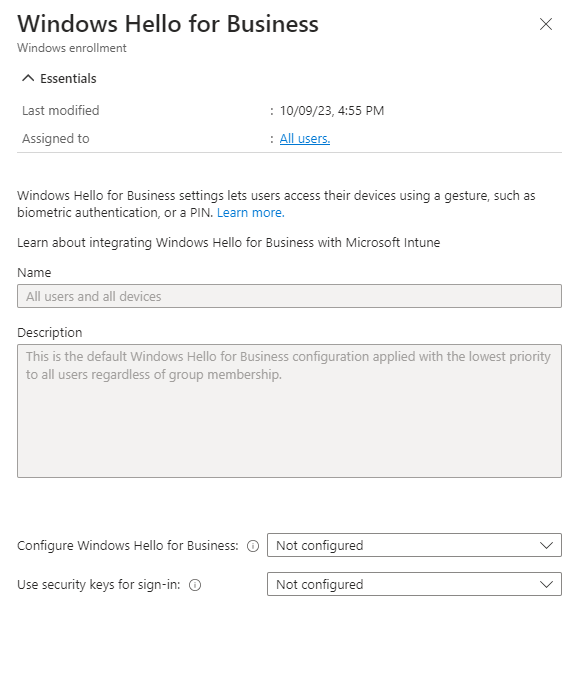 Windows Hello for Business

Windows enrollment

Essentials

Last modified : 10/09/23, 4:55 PM

Assigned to : All users.

Windows Hello for Business settings lets users access their devices using a gesture, such as biometric authentication, or a PIN. Learn more.

Learn about integrating Windows Hello for Business with Microsoft Intune

Name

All users and all devices

Description

This is the default Windows Hello for Business configuration applied with the lowest priority to all users regardless of group membership.

Configure Windows Hello for Business: Not configured

Use security keys for sign-in: Not configured